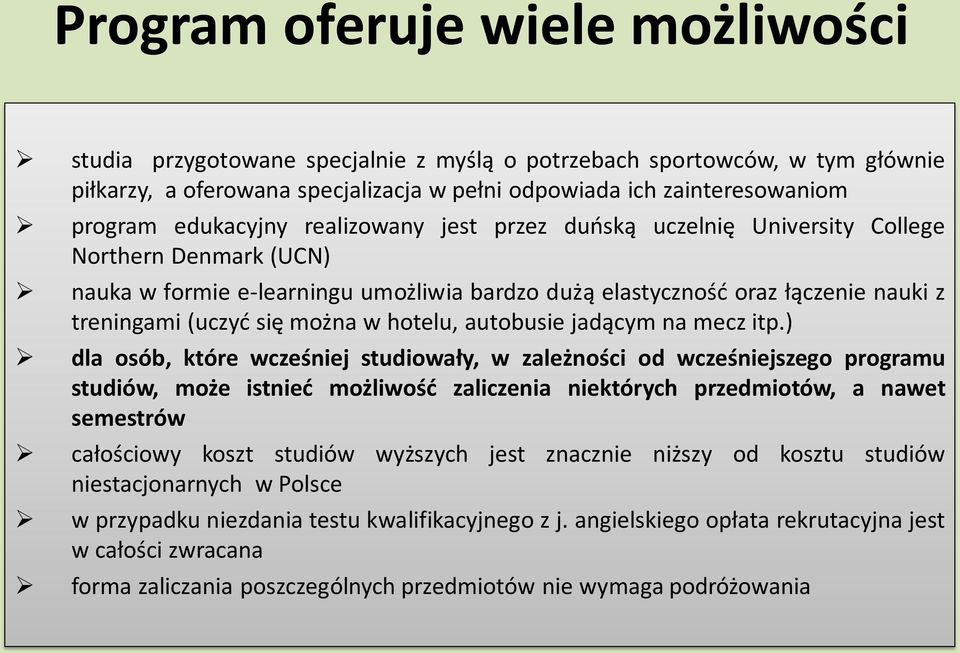 Program oferuje wiele możliwości

➢ studia przygotowane specjalnie z myślą o potrzebach sportowców, w tym głównie piłkarzy, a oferowana specjalizacja w pełni odpowiada ich zainteresowaniom

➢ program edukacyjny realizowany jest przez duńską uczelnię University College Northern Denmark (UCN)

➢ nauka w formie e-learningu umożliwia bardzo dużą elastyczność oraz łączenie nauki z treningami (uczyć się można w hotelu, autobusie jadącym na mecz itp.)

➢ dla osób, które wcześniej studiowały, w zależności od wcześniejszego programu studiów, może istnieć możliwość zaliczenia niektórych przedmiotów, a nawet semestrów

➢ całościowy koszt studiów wyższych jest znacznie niższy od kosztu studiów niestacjonarnych w Polsce

➢ w przypadku niezdania testu kwalifikacyjnego z j. angielskiego opłata rekrutacyjna jest w całości zwracana

➢ forma zaliczania poszczególnych przedmiotów nie wymaga podróżowania